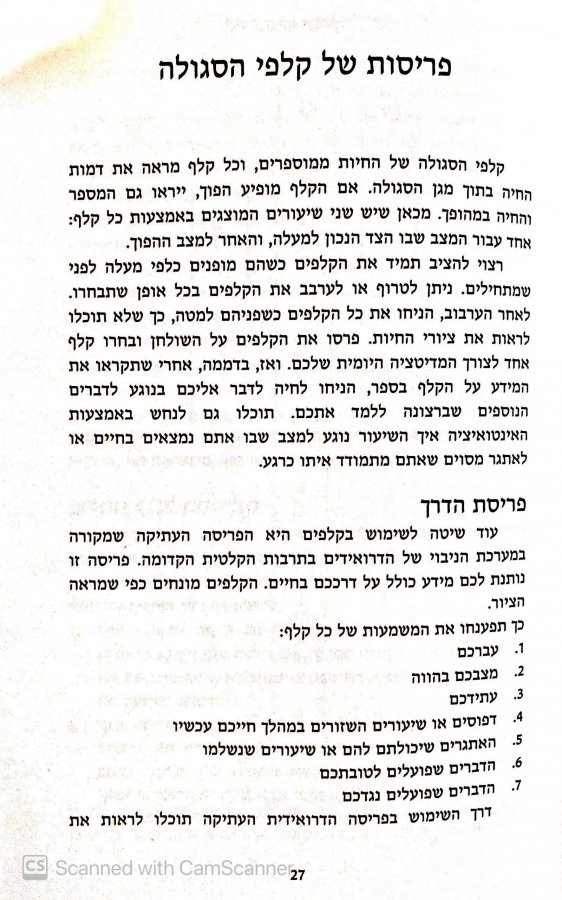 פריסות של קלפי הסגולה

קלפי הסגולה של החיות ממוספרים, וכל קלף מראה את דמות החיה בתוך מגן הסגולה. אם הקלף מופיע הפוך, ייראו גם המספר והחיה במהופך. מכאן שיש שני שיעורים המוצגים באמצעות כל קלף: אחד עבור המצב שבו הצד הנכון למעלה, והאחר למצב ההפוך.

רצוי להציב תמיד את הקלפים כשהם מופנים כלפי מעלה לפני שמתחילים. ניתן לטרוף או לערבב את הקלפים בכל אופן שתבחרו. לאחר הערבוב, הניחו את כל הקלפים כשפניהם למטה, כך שלא תוכלו לראות את ציורי החיות. פרסו את הקלפים על השולחן ובחרו קלף אחד לצורך המדיטציה היומית שלכם. ואז, בדממה, אחרי שתקראו את המידע על הקלף בספר, הניחו לחיה לדבר אליכם בנוגע לדברים הנוספים שברצונה ללמד אתכם. תוכלו גם לנחש באמצעות האינטואיציה איך השיעור נוגע למצב שבו אתם נמצאים בחיים או לאתגר מסוים שאתם מתמודד איתו כרגע.

פריסת הדרך

עוד שיטה לשימוש בקלפים היא הפריסה העתיקה שמקורה במערכת הניבוי של הדרואידים בתרבות הקלטית הקדומה. פריסה זו נותנת לכם מידע כולל על דרככם בחיים. הקלפים מונחים כפי שמראה הציור.

כך תפענחו את המשמעות של כל קלף:
1. עברכם
2. מצבכם בהווה
3. עתידכם
4. דפוסים או שיעורים השזורים במהלך חייכם עכשיו
5. האתגרים שיכולתם להם או שיעורים שנשלמו
6. הדברים שפועלים לטובתכם
7. הדברים שפועלים נגדכם

דרך השימוש בפריסה הדרואידית העתיקה תוכלו לראות את

27

Scanned with CamScanner